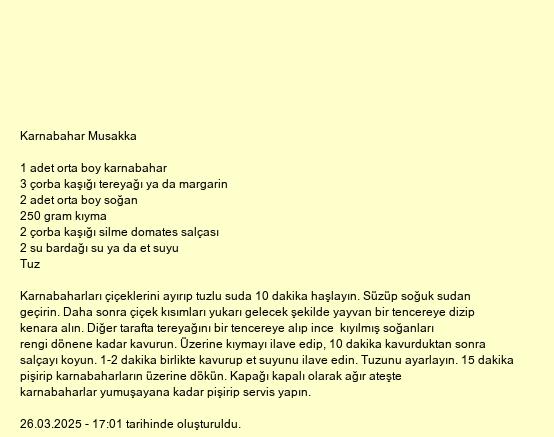 Karnabahar Musakka

1 adet orta boy karnabahar
3 çorba kaşığı tereyağı ya da margarin
2 adet orta boy soğan
250 gram kıyma
2 çorba kaşığı silme domates salçası
2 su bardağı su ya da et suyu
Tuz

Karnabaharları çiçeklerini ayırıp tuzlu suda 10 dakika haşlayın. Süzüp soğuk sudan geçirin. Daha sonra çiçek kısımları yukarı gelecek şekilde yayvan bir tencereye dizip kenara alın. Diğer tarafta tereyağını bir tencereye alıp ince kıyılmış soğanları rengi dönene kadar kavurun. Üzerine kıymayı ilave edip, 10 dakika kavurduktan sonra salçayı koyun. 1-2 dakika birlikte kavurup et suyunu ilave edin. Tuzunu ayarlayın. 15 dakika pişirip karnabaharların üzerine dökün. Kapağı kapalı olarak ağır ateşte karnabaharlar yumuşayana kadar pişirip servis yapın.

26.03.2025 - 17:01 tarihinde oluşturuldu.